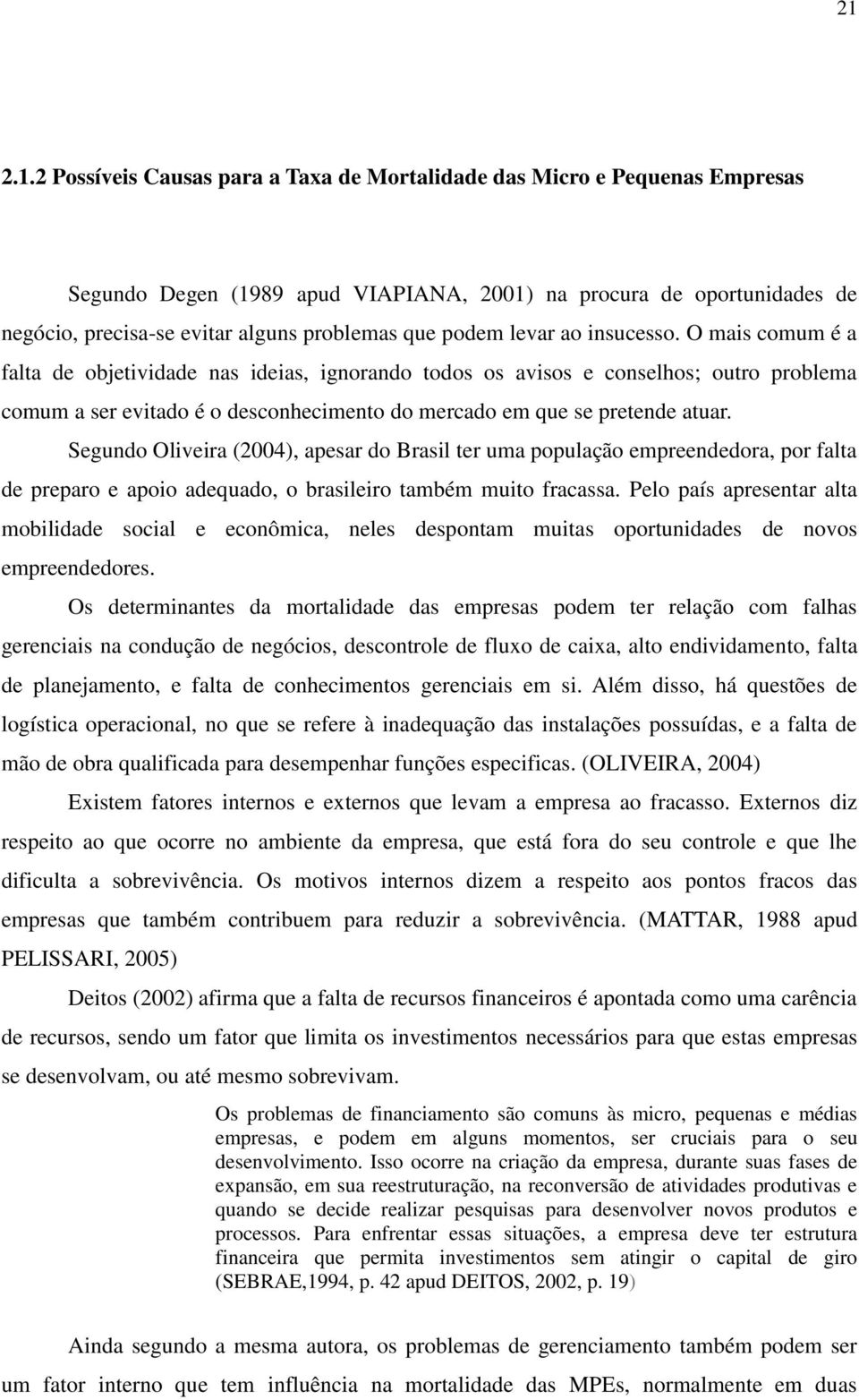 21

2.1.2 Possíveis Causas para a Taxa de Mortalidade das Micro e Pequenas Empresas

Segundo Degen (1989 apud VIAPIANA, 2001) na procura de oportunidades de negócio, precisa-se evitar alguns problemas que podem levar ao insucesso. O mais comum é a falta de objetividade nas ideias, ignorando todos os avisos e conselhos; outro problema comum a ser evitado é o desconhecimento do mercado em que se pretende atuar.

Segundo Oliveira (2004), apesar do Brasil ter uma população empreendedora, por falta de preparo e apoio adequado, o brasileiro também muito fracassa. Pelo país apresentar alta mobilidade social e econômica, neles despontam muitas oportunidades de novos empreendedores.

Os determinantes da mortalidade das empresas podem ter relação com falhas gerenciais na condução de negócios, descontrole de fluxo de caixa, alto endividamento, falta de planejamento, e falta de conhecimentos gerenciais em si. Além disso, há questões de logística operacional, no que se refere à inadequação das instalações possuídas, e a falta de mão de obra qualificada para desempenhar funções especificas. (OLIVEIRA, 2004)

Existem fatores internos e externos que levam a empresa ao fracasso. Externos diz respeito ao que ocorre no ambiente da empresa, que está fora do seu controle e que lhe dificulta a sobrevivência. Os motivos internos dizem a respeito aos pontos fracos das empresas que também contribuem para reduzir a sobrevivência. (MATTAR, 1988 apud PELISSARI, 2005)

Deitos (2002) afirma que a falta de recursos financeiros é apontada como uma carência de recursos, sendo um fator que limita os investimentos necessários para que estas empresas se desenvolvam, ou até mesmo sobrevivam.

Os problemas de financiamento são comuns às micro, pequenas e médias empresas, e podem em alguns momentos, ser cruciais para o seu desenvolvimento. Isso ocorre na criação da empresa, durante suas fases de expansão, em sua reestruturação, na reconversão de atividades produtivas e quando se decide realizar pesquisas para desenvolver novos produtos e processos. Para enfrentar essas situações, a empresa deve ter estrutura financeira que permita investimentos sem atingir o capital de giro (SEBRAE,1994, p. 42 apud DEITOS, 2002, p. 19)

Ainda segundo a mesma autora, os problemas de gerenciamento também podem ser um fator interno que tem influência na mortalidade das MPEs, normalmente em duas